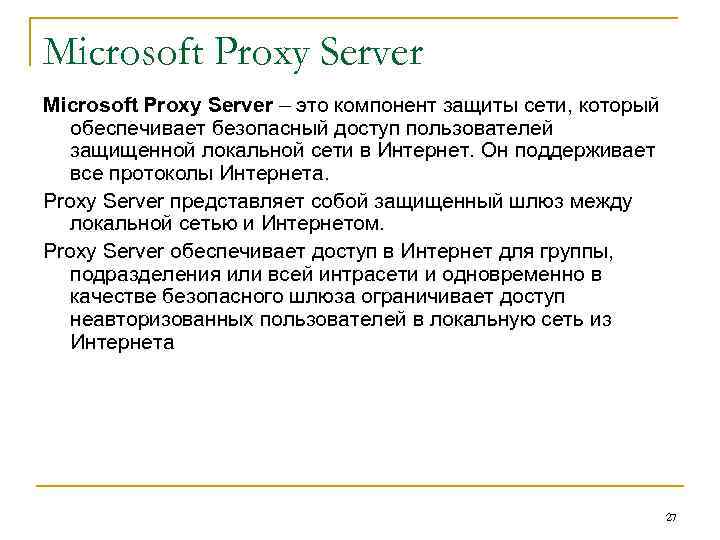 Microsoft Proxy Server

Microsoft Proxy Server – это компонент защиты сети, который обеспечивает безопасный доступ пользователей защищенной локальной сети в Интернет. Он поддерживает все протоколы Интернета.

Proxy Server представляет собой защищенный шлюз между локальной сетью и Интернетом.

Proxy Server обеспечивает доступ в Интернет для группы, подразделения или всей интрасети и одновременно в качестве безопасного шлюза ограничивает доступ неавторизованных пользователей в локальную сеть из Интернета

27